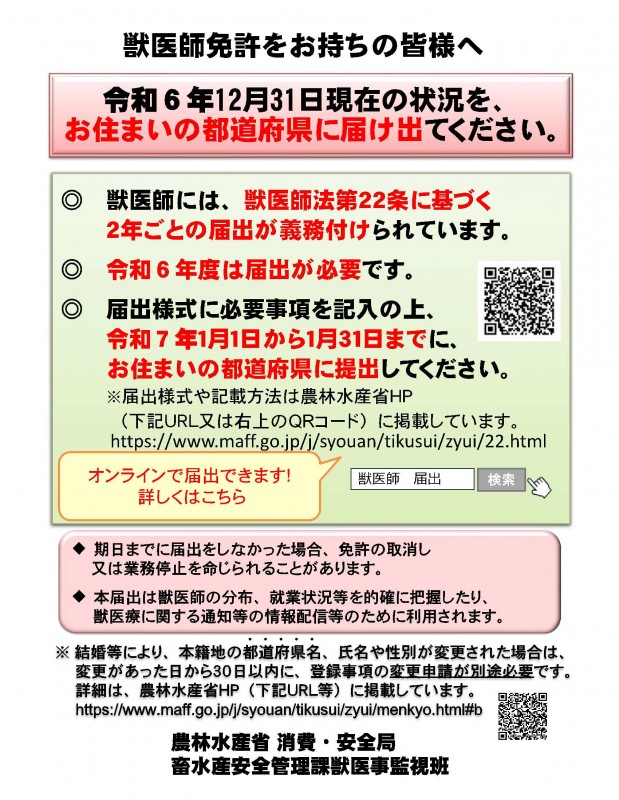 獣医師免許をお持ちの皆様へ

令和６年12月31日現在の状況を、
お住まいの都道府県に届け出てください。

◎　獣医師には、獣医師法第22条に基づく2年ごとの届出が義務付けられています。

◎　令和６年度は届出が必要です。

◎　届出様式に必要事項を記入の上、令和７年1月1日から1月31日までに、お住まいの都道府県に提出してください。

※届出様式や記載方法は農林水産省HP（下記URL又は右上のQRコード）に掲載しています。
https://www.maff.go.jp/j/syouan/tikusui/zyui/22.html

オンラインで届出できます！
詳しくはこちら

獣医師　届出　検索

◆ 期日までに届出をしなかった場合、免許の取消し又は業務停止を命じられることがあります。

◆ 本届出は獣医師の分布、就業状況等を的確に把握したり、獣医療に関する通知等の情報配信等のために利用されます。

※ 結婚等により、本籍地の都道府県名、氏名や性別が変更された場合は、変更があった日から30日以内に、登録事項の変更申請が別途必要です。
詳細は、農林水産省HP（下記URL等）に掲載しています。
https://www.maff.go.jp/j/syouan/tikusui/zyui/menkyo.html#b

農林水産省 消費・安全局
畜水産安全管理課獣医事監視班